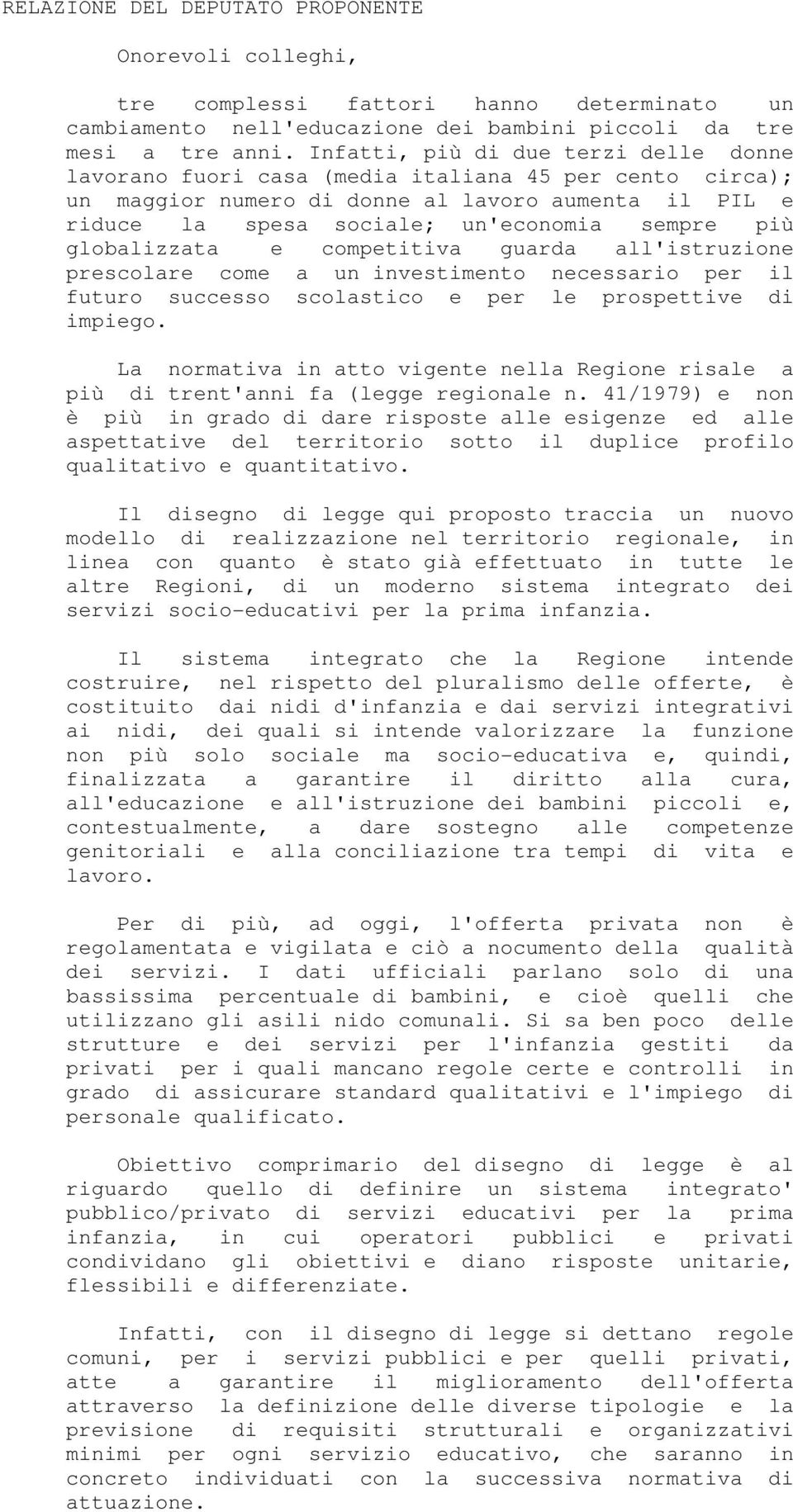 RELAZIONE DEL DEPUTATO PROPONENTE

Onorevoli colleghi,

tre complessi fattori hanno determinato un cambiamento nell'educazione dei bambini piccoli da tre mesi a tre anni. Infatti, più di due terzi delle donne lavorano fuori casa (media italiana 45 per cento circa); un maggior numero di donne al lavoro aumenta il PIL e riduce la spesa sociale; un'economia sempre più globalizzata e competitiva guarda all'istruzione prescolare come a un investimento necessario per il futuro successo scolastico e per le prospettive di impiego.

La normativa in atto vigente nella Regione risale a più di trent'anni fa (legge regionale n. 41/1979) e non è più in grado di dare risposte alle esigenze ed alle aspettative del territorio sotto il duplice profilo qualitativo e quantitativo.

Il disegno di legge qui proposto traccia un nuovo modello di realizzazione nel territorio regionale, in linea con quanto è stato già effettuato in tutte le altre Regioni, di un moderno sistema integrato dei servizi socio-educativi per la prima infanzia.

Il sistema integrato che la Regione intende costruire, nel rispetto del pluralismo delle offerte, è costituito dai nidi d'infanzia e dai servizi integrativi ai nidi, dei quali si intende valorizzare la funzione non più solo sociale ma socio-educativa e, quindi, finalizzata a garantire il diritto alla cura, all'educazione e all'istruzione dei bambini piccoli e, contestualmente, a dare sostegno alle competenze genitoriali e alla conciliazione tra tempi di vita e lavoro.

Per di più, ad oggi, l'offerta privata non è regolamentata e vigilata e ciò a nocumento della qualità dei servizi. I dati ufficiali parlano solo di una bassissima percentuale di bambini, e cioè quelli che utilizzano gli asili nido comunali. Si sa ben poco delle strutture e dei servizi per l'infanzia gestiti da privati per i quali mancano regole certe e controlli in grado di assicurare standard qualitativi e l'impiego di personale qualificato.

Obiettivo comprimario del disegno di legge è al riguardo quello di definire un sistema integrato' pubblico/privato di servizi educativi per la prima infanzia, in cui operatori pubblici e privati condividano gli obiettivi e diano risposte unitarie, flessibili e differenziate.

Infatti, con il disegno di legge si dettano regole comuni, per i servizi pubblici e per quelli privati, atte a garantire il miglioramento dell'offerta attraverso la definizione delle diverse tipologie e la previsione di requisiti strutturali e organizzativi minimi per ogni servizio educativo, che saranno in concreto individuati con la successiva normativa di attuazione.